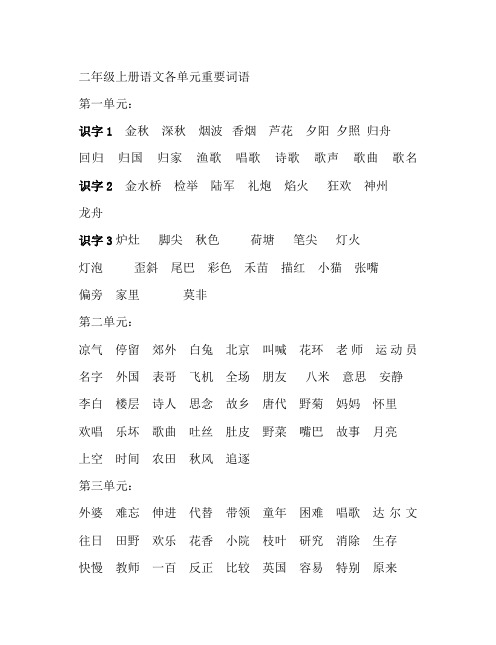 二年级上册语文各单元重要词语

第一单元：

识字 1 金秋 深秋 烟波 香烟 芦花 夕阳 夕照 归舟

回归 归国 归家 渔歌 唱歌 诗歌 歌声 歌曲 歌名

识字 2 金水桥 检举 陆军 礼炮 焰火 狂欢 神州

龙舟

识字 3 炉灶 脚尖 秋色 荷塘 笔尖 灯火

灯泡 歪斜 尾巴 彩色 禾苗 描红 小猫 张嘴

偏旁 家里 莫非

第二单元：

凉气 停留 郊外 白兔 北京 叫喊 花环 老师 运动员

名字 外国 表哥 飞机 全场 朋友 八米 意思 安静

李白 楼层 诗人 思念 故乡 唐代 野菊 妈妈 怀里

欢唱 乐坏 歌曲 吐丝 肚皮 野菜 嘴巴 故事 月亮

上空 时间 农田 秋风 追逐

第三单元：

外婆 难忘 伸进 代替 带领 童年 困难 唱歌 达尔文

往日 田野 欢乐 花香 小院 枝叶 研究 消除 生存

快慢 教师 一百 反正 比较 英国 容易 特别 原来